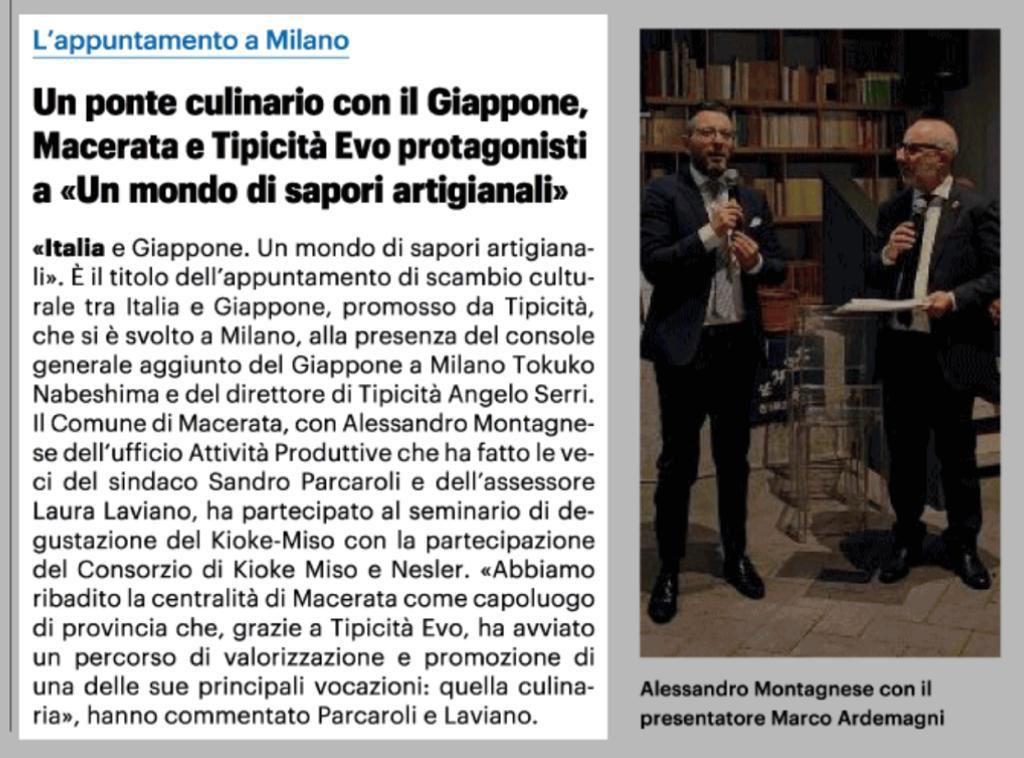 L'appuntamento a Milano

Un ponte culinario con il Giappone, Macerata e Tipicità Evo protagonisti a «Un mondo di sapori artigianali»

«Italia e Giappone. Un mondo di sapori artigianali». È il titolo dell'appuntamento di scambio culturale tra Italia e Giappone, promosso da Tipicità, che si è svolto a Milano, alla presenza del console generale aggiunto del Giappone a Milano Tokuko Nabeshima e del direttore di Tipicità Angelo Serri. Il Comune di Macerata, con Alessandro Montagnese dell'ufficio Attività Produttive che ha fatto le veci del sindaco Sandro Parcaroli e dell'assessore Laura Laviano, ha partecipato al seminario di degustazione del Kioke-Miso con la partecipazione del Consorzio di Kioke Miso e Nesler. «Abbiamo ribadito la centralità di Macerata come capoluogo di provincia che, grazie a Tipicità Evo, ha avviato un percorso di valorizzazione e promozione di una delle sue principali vocazioni: quella culinaria», hanno commentato Parcaroli e Laviano.

Alessandro Montagnese con il presentatore Marco Ardemagni